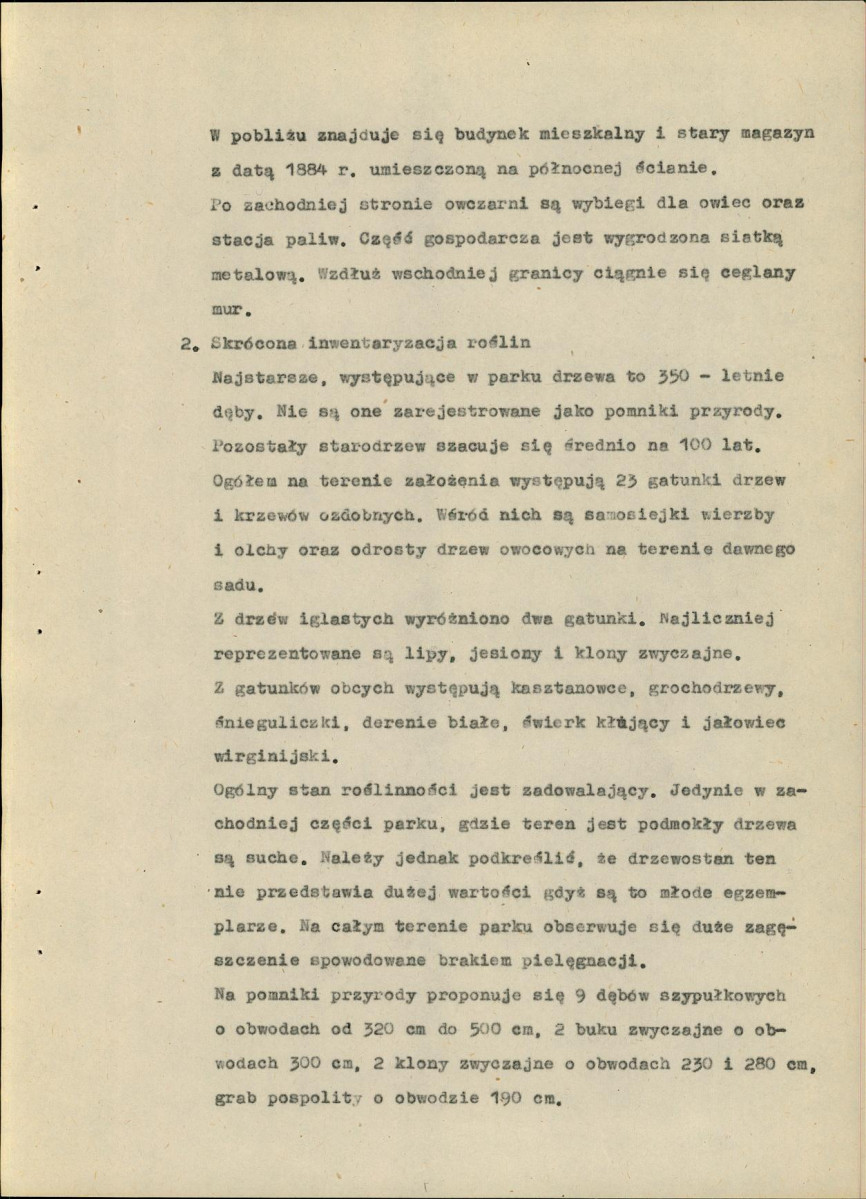 W pobliżu znajduje się budynek mieszkalny i stary magazyn z datą 1884 r. umieszczoną na północnej ścianie.
Po zachodniej stronie owczarni są wybiegi dla owiec oraz stacja paliw. Część gospodarcza jest wygrodzona siatką metalową. Wzdłuż wschodniej granicy ciągnie się ceglany mur.

2. Skrócona inwentaryzacja roślin
Najstarsze, występujące w parku drzewa to 350 - letnie dęby. Nie są one zarejestrowane jako pomniki przyrody. Pozostały starodrzew szacuje się średnio na 100 lat. Ogółem na terenie założenia występują 23 gatunki drzew i krzewów ozdobnych. Wśród nich są samosiejki wierzby i olchy oraz odrosty drzew owocowych na terenie dawnego sadu.
Z drzew iglastych wyróżniono dwa gatunki. Najliczniej reprezentowane są lipy, jesiony i klony zwyczajne.
Z gatunków obcych występują kasztanowce, grochodrzewy, śnieguliczki, derenie białe, świerk kłujący i jałowiec wirginijski.
Ogólny stan roślinności jest zadowalający. Jedynie w zachodniej części parku, gdzie teren jest podmokły drzewa są suche. Należy jednak podkreślić, że drzewostan ten nie przedstawia dużej wartości gdyż są to młode egzemplarze. Na całym terenie parku obserwuje się duże zagęszczenie spowodowane brakiem pielęgnacji.
Na pomniki przyrody proponuje się 9 dębów szypułkowych o obwodach od 320 cm do 500 cm, 2 buku zwyczajne o obwodach 300 cm, 2 klony zwyczajne o obwodach 230 i 280 cm, grab pospolity o obwodzie 190 cm.